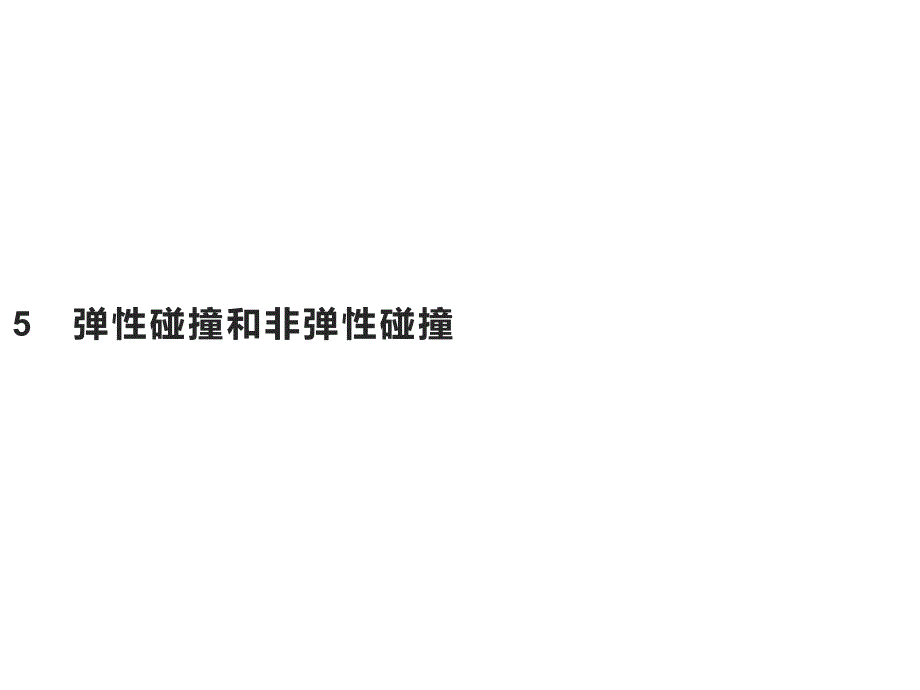 5　弹性碰撞和非弹性碰撞